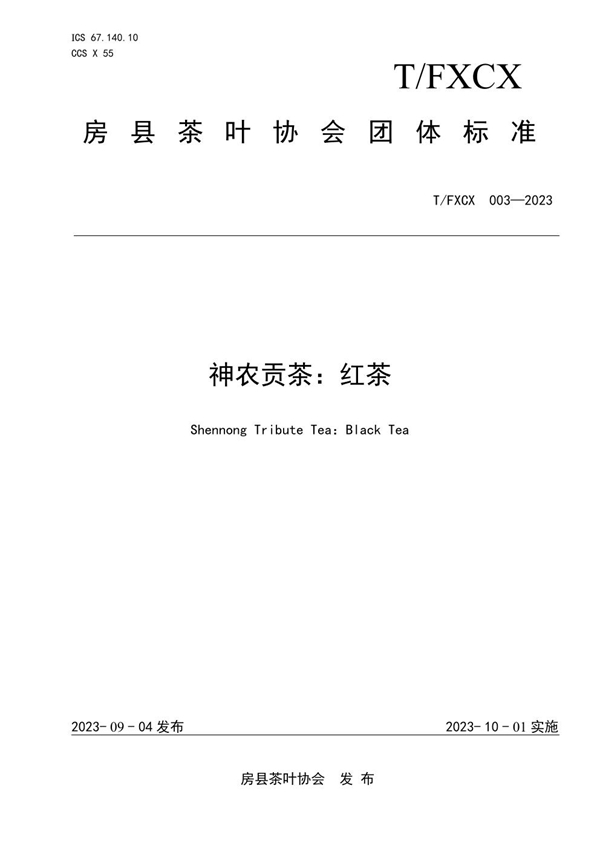 ICS 67.140.10
CCS X 55

T/FXCX

房县茶叶协会团体标准

T/FXCX 003—2023

神农贡茶：红茶

Shennong Tribute Tea: Black Tea

2023-09-04 发布

2023-10-01 实施

房县茶叶协会 发布